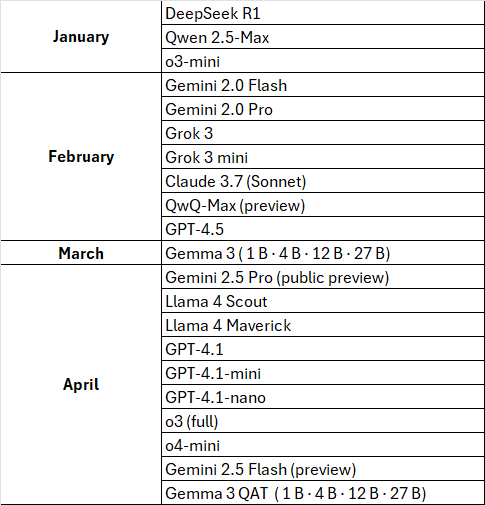 | | |
|---|---|
| **January** | DeepSeek R1 |
| | Qwen 2.5-Max |
| | o3-mini |
| **February** | Gemini 2.0 Flash |
| | Gemini 2.0 Pro |
| | Grok 3 |
| | Grok 3 mini |
| | Claude 3.7 (Sonnet) |
| | QwQ-Max (preview) |
| | GPT-4.5 |
| **March** | Gemma 3 ( 1 B · 4 B · 12 B · 27 B) |
| **April** | Gemini 2.5 Pro (public preview) |
| | Llama 4 Scout |
| | Llama 4 Maverick |
| | GPT-4.1 |
| | GPT-4.1-mini |
| | GPT-4.1-nano |
| | o3 (full) |
| | o4-mini |
| | Gemini 2.5 Flash (preview) |
| | Gemma 3 QAT ( 1 B · 4 B · 12 B · 27 B) |